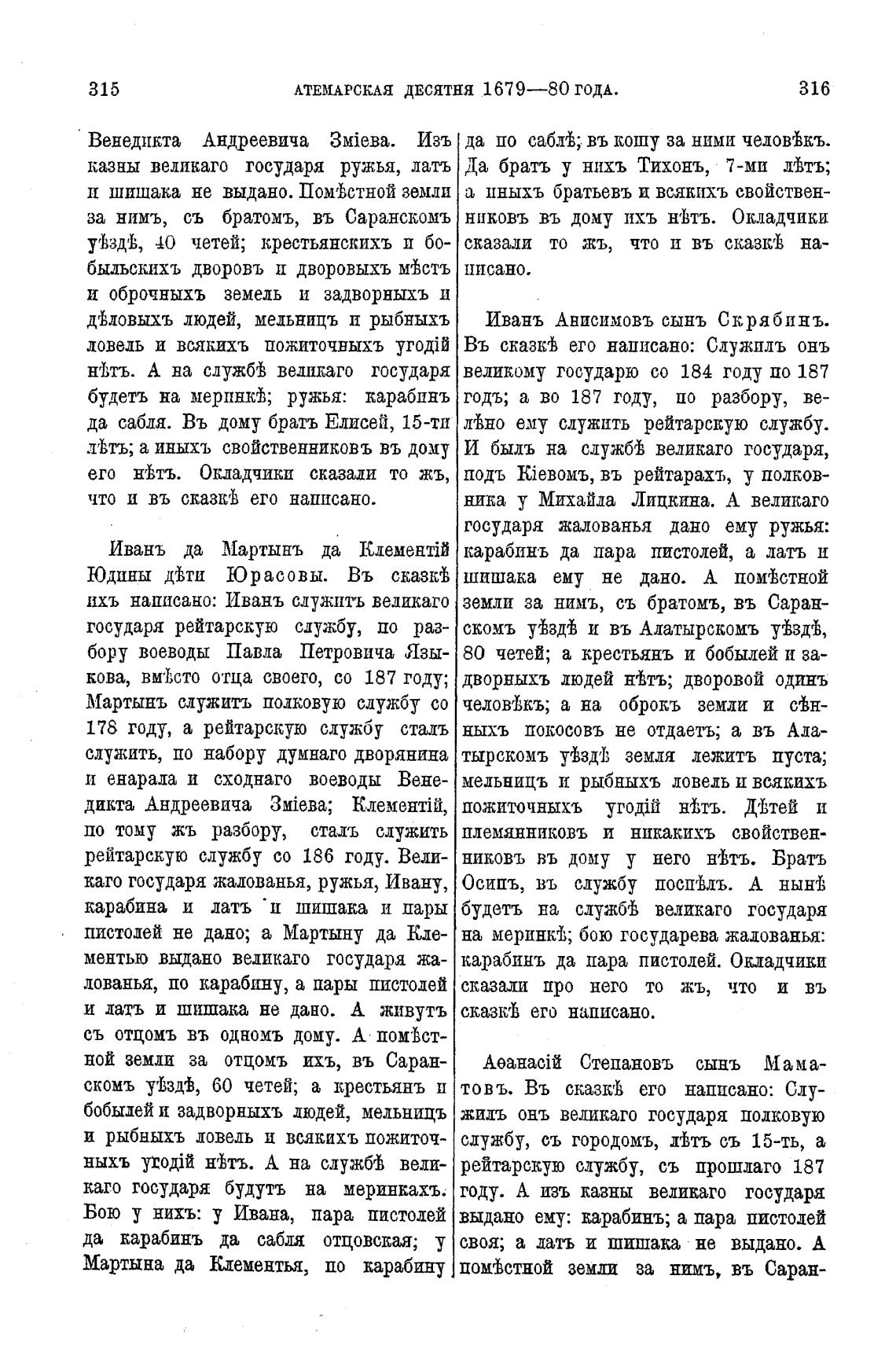 315 АТЕМАРСКАЯ ДЕСЯТНЯ 1679—80 ГОДА. 316

Венедикта Андреевича Зміева. Изъ казны великаго государя ружья, латъ и шишака не выдано. Помѣстной земли за нимъ, съ братомъ, въ Саранскомъ уѣздѣ, 40 четей; крестьянскихъ и бобыльскихъ дворовъ и дворовыхъ мѣстъ и оброчныхъ земель и задворныхъ и дѣловыхъ людей, мельницъ и рыбныхъ ловель и всякихъ пожиточныхъ угодій нѣтъ. А на службѣ великаго государя будетъ на меринкѣ; ружья: карабинъ да сабля. Въ дому братъ Елисей, 15-ти лѣтъ; а иныхъ свойственниковъ въ дому его нѣтъ. Окладчики сказали то жъ, что и въ сказкѣ его написано.

Иванъ да Мартынъ да Клементій Юдины дѣти Юрасовы. Въ сказкѣ ихъ написано: Иванъ служитъ великаго государя рейтарскую службу, по разбору воеводы Павла Петровича Языкова, вмѣсто отца своего, со 187 году; Мартынъ служитъ полковую службу со 178 году, а рейтарскую службу сталъ служить, по набору думнаго дворянина и енарала и сходнаго воеводы Венедикта Андреевича Зміева; Клементій, по тому жъ разбору, сталъ служить рейтарскую службу со 186 году. Великаго государя жалованья, ружья, Ивану, карабина и латъ и шишака и пары пистолей не дано; а Мартыну да Клементью выдано великаго государя жалованья, по карабину, а пары пистолей и латъ и шишака не дано. А живутъ съ отцомъ въ одномъ дому. А помѣстной земли за отцомъ ихъ, въ Саранскомъ уѣздѣ, 60 четей; а крестьянъ и бобылей и задворныхъ людей, мельницъ и рыбныхъ ловель и всякихъ пожиточныхъ угодій нѣтъ. А на службѣ великаго государя будутъ на меринкахъ. Бою у нихъ: у Ивана, пара пистолей да карабинъ да сабля отцовская; у Мартына да Клементья, по карабину да по саблѣ; въ кошу за ними человѣкъ. Да братъ у нихъ Тихонъ, 7-ми лѣтъ; а иныхъ братьевъ и всякихъ свойственниковъ въ дому ихъ нѣтъ. Окладчики сказали то жъ, что и въ сказкѣ написано.

Иванъ Анисимовъ сынъ Скрябинъ. Въ сказкѣ его написано: Служилъ онъ великому государю со 184 году по 187 годъ; а во 187 году, по разбору, велѣно ему служить рейтарскую службу. И былъ на службѣ великаго государя, подъ Кіевомъ, въ рейтарахъ, у полковника у Михайла Лицкина. А великаго государя жалованья дано ему ружья: карабинъ да пара пистолей, а латъ и шишака ему не дано. А помѣстной земли за нимъ, съ братомъ, въ Саранскомъ уѣздѣ и въ Алатырскомъ уѣздѣ, 80 четей; а крестьянъ и бобылей и задворныхъ людей нѣтъ; дворовой одинъ человѣкъ; а на оброкъ земли и сѣнныхъ покосовъ не отдаетъ; а въ Алатырскомъ уѣздѣ земля лежитъ пуста; мельницъ и рыбныхъ ловель и всякихъ пожиточныхъ угодій нѣтъ. Дѣтей и племянниковъ и никакихъ свойственниковъ въ дому у него нѣтъ. Братъ Осипъ, въ службу поспѣлъ. А нынѣ будетъ на службѣ великаго государя на меринкѣ; бою государева жалованья: карабинъ да пара пистолей. Окладчики сказали про него то жъ, что и въ сказкѣ его написано.

Аѳанасій Степановъ сынъ Маматовъ. Въ сказкѣ его написано: Служилъ онъ великаго государя полковую службу, съ городомъ, лѣтъ съ 15-ть, а рейтарскую службу, съ прошлаго 187 году. А изъ казны великаго государя выдано ему: карабинъ; а пара пистолей своя; а латъ и шишака не выдано. А помѣстной земли за нимъ, въ Саран-